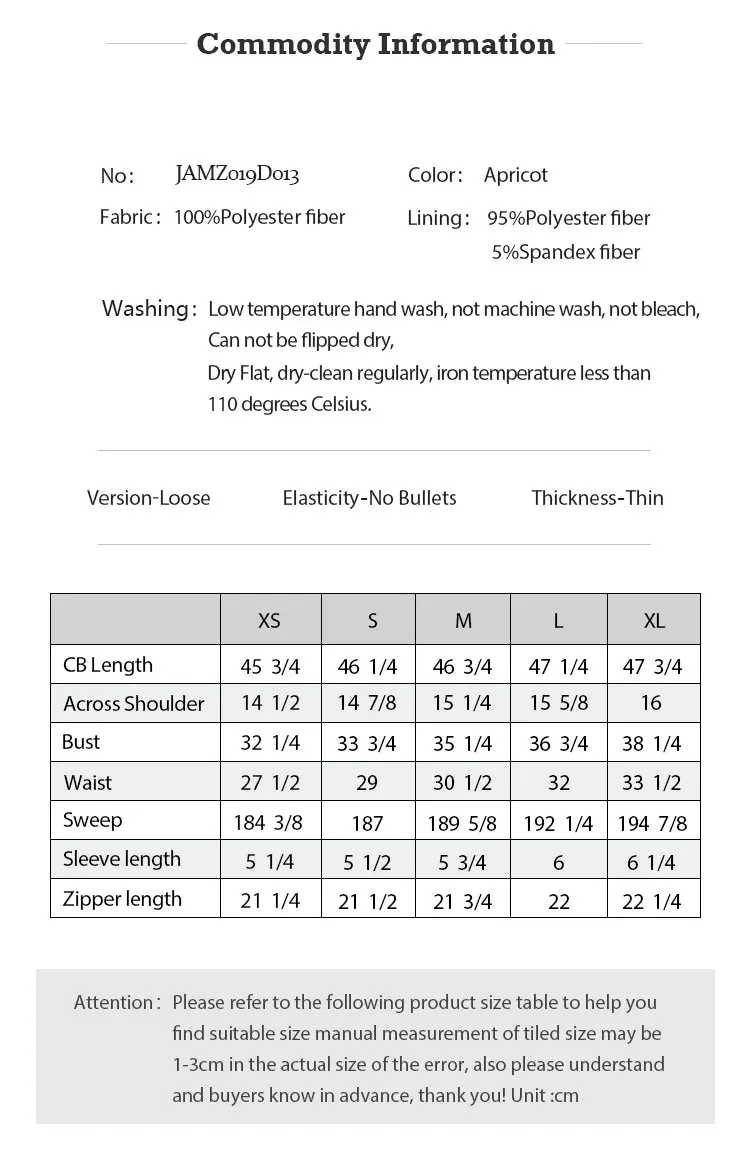 Commodity Information

No: JAMZ019D013

Color: Apricot

Fabric: 100%Polyester fiber

Lining: 95%Polyester fiber
5%Spandex fiber

Washing: Low temperature hand wash, not machine wash, not bleach, Can not be flipped dry, Dry Flat, dry-clean regularly, iron temperature less than 110 degrees Celsius.

Version-Loose

Elasticity-No Bullets

Thickness-Thin

| | XS | S | M | L | XL |
|---|---|---|---|---|---|
| CB Length | 45 3/4 | 46 1/4 | 46 3/4 | 47 1/4 | 47 3/4 |
| Across Shoulder | 14 1/2 | 14 7/8 | 15 1/4 | 15 5/8 | 16 |
| Bust | 32 1/4 | 33 3/4 | 35 1/4 | 36 3/4 | 38 1/4 |
| Waist | 27 1/2 | 29 | 30 1/2 | 32 | 33 1/2 |
| Sweep | 184 3/8 | 187 | 189 5/8 | 192 1/4 | 194 7/8 |
| Sleeve length | 5 1/4 | 5 1/2 | 5 3/4 | 6 | 6 1/4 |
| Zipper length | 21 1/4 | 21 1/2 | 21 3/4 | 22 | 22 1/4 |

Attention: Please refer to the following product size table to help you find suitable size manual measurement of tiled size may be 1-3cm in the actual size of the error, also please understand and buyers know in advance, thank you! Unit :cm